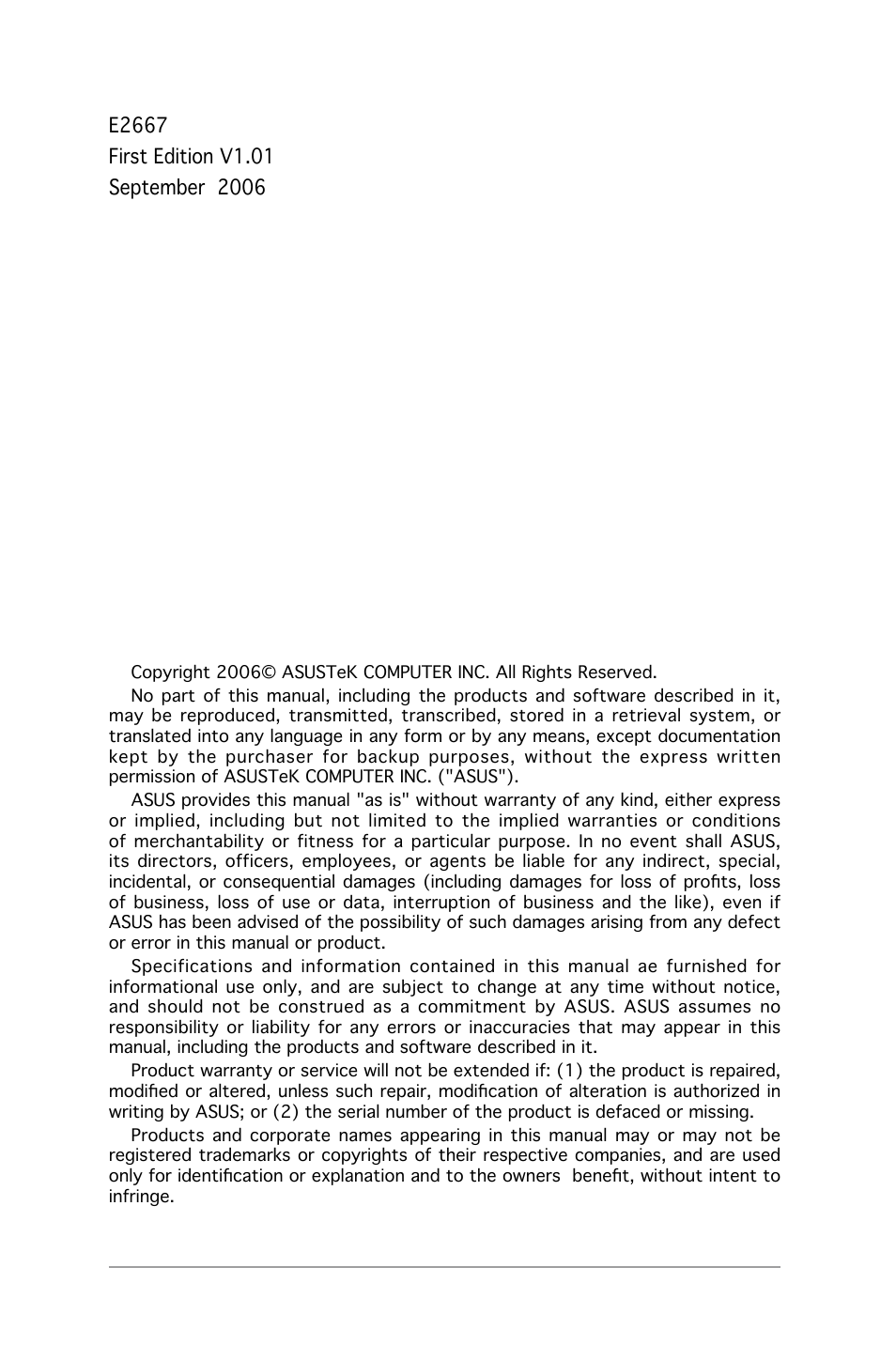 E2667
First Edition V1.01
September 2006

Copyright 2006© ASUSTeK COMPUTER INC. All Rights Reserved.

No part of this manual, including the products and software described in it, may be reproduced, transmitted, transcribed, stored in a retrieval system, or translated into any language in any form or by any means, except documentation kept by the purchaser for backup purposes, without the express written permission of ASUSTeK COMPUTER INC. ("ASUS").

ASUS provides this manual "as is" without warranty of any kind, either express or implied, including but not limited to the implied warranties or conditions of merchantability or fitness for a particular purpose. In no event shall ASUS, its directors, officers, employees, or agents be liable for any indirect, special, incidental, or consequential damages (including damages for loss of profits, loss of business, loss of use or data, interruption of business and the like), even if ASUS has been advised of the possibility of such damages arising from any defect or error in this manual or product.

Specifications and information contained in this manual ae furnished for informational use only, and are subject to change at any time without notice, and should not be construed as a commitment by ASUS. ASUS assumes no responsibility or liability for any errors or inaccuracies that may appear in this manual, including the products and software described in it.

Product warranty or service will not be extended if: (1) the product is repaired, modified or altered, unless such repair, modification of alteration is authorized in writing by ASUS; or (2) the serial number of the product is defaced or missing.

Products and corporate names appearing in this manual may or may not be registered trademarks or copyrights of their respective companies, and are used only for identification or explanation and to the owners benefit, without intent to infringe.